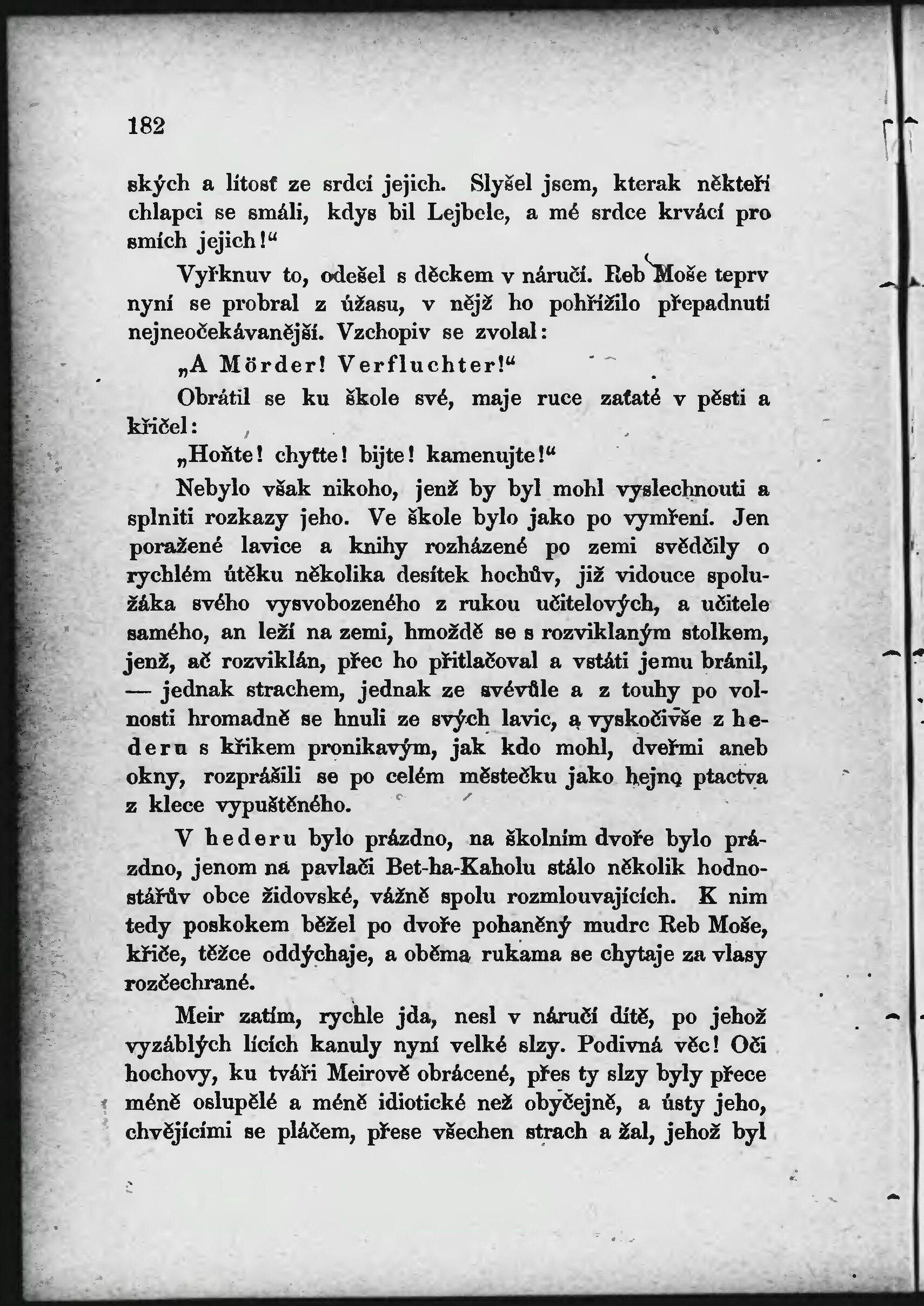 182

ských a lítosť ze srdcí jejich. Slyšel jsem, kterak někteří chlapci se smáli, kdys bil Lejbele, a mé srdce krvácí pro smích jejich!“

Vyřknuv to, odešel s děckem v náručí. Reb Moše teprv nyní se probral z úžasu, v nějž ho pohřížilo přepadnutí nejneočekávanější. Vzchopiv se zvolal:

„A Mörder! Verfluchter!“

Obrátil se ku škole své, maje ruce zaťaté v pěsti a křičel:

„Hoňte! chyťte! bijte! kamenujte!“

Nebylo však nikoho, jenž by byl mohl vyslechnouti a splniti rozkazy jeho. Ve škole bylo jako po vymření. Jen poražené lavice a knihy rozházené po zemi svědčily o rychlém útěku několika desítek hochův, již vidouce spolužáka svého vysvobozeného z rukou učitelových, a učitele samého, an leží na zemi, hmoždě se s rozviklaným stolkem, jenž, ač rozviklán, přec ho přitlačoval a vstáti jemu bránil, — jednak strachem, jednak ze svévůle a z touhy po volnosti hromadně se hnuli ze svých lavic, a vyskočivše z hederu s křikem pronikavým, jak kdo mohl, dveřmi aneb okny, rozprášili se po celém městečku jako hejno ptactva z klece vypuštěného.

V hederu bylo prázdno, na školním dvoře bylo prázdno, jenom na pavlači Bet-ha-Kaholu stálo několik hodnostářův obce židovské, vážně spolu rozmlouvajících. K nim tedy poskokem běžel po dvoře pohaněný mudrc Reb Moše, křiče, těžce oddýchaje, a oběma rukama se chytaje za vlasy rozčechrané.

Meir zatím, rychle jda, nesl v náručí dítě, po jehož vyzáblých lících kanuly nyní velké slzy. Podivná věc! Oči hochovy, ku tváři Meirově obrácené, přes ty slzy byly přece méně oslupělé a méně idiotické než obyčejně, a ústy jeho, chvějícími se pláčem, přese všechen strach a žal, jehož byl